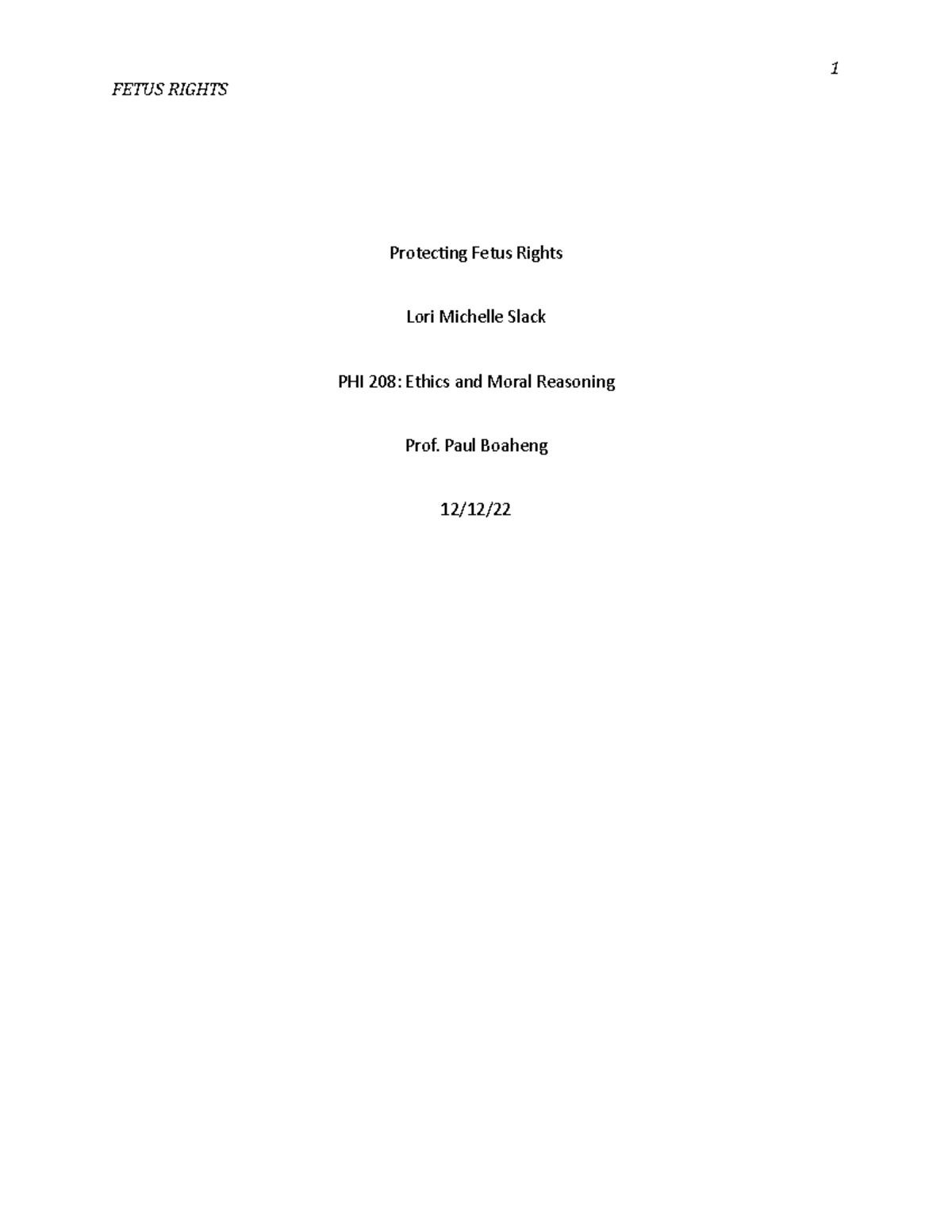 1

FETUS RIGHTS

Protecting Fetus Rights

Lori Michelle Slack

PHI 208: Ethics and Moral Reasoning

Prof. Paul Boaheng

12/12/22